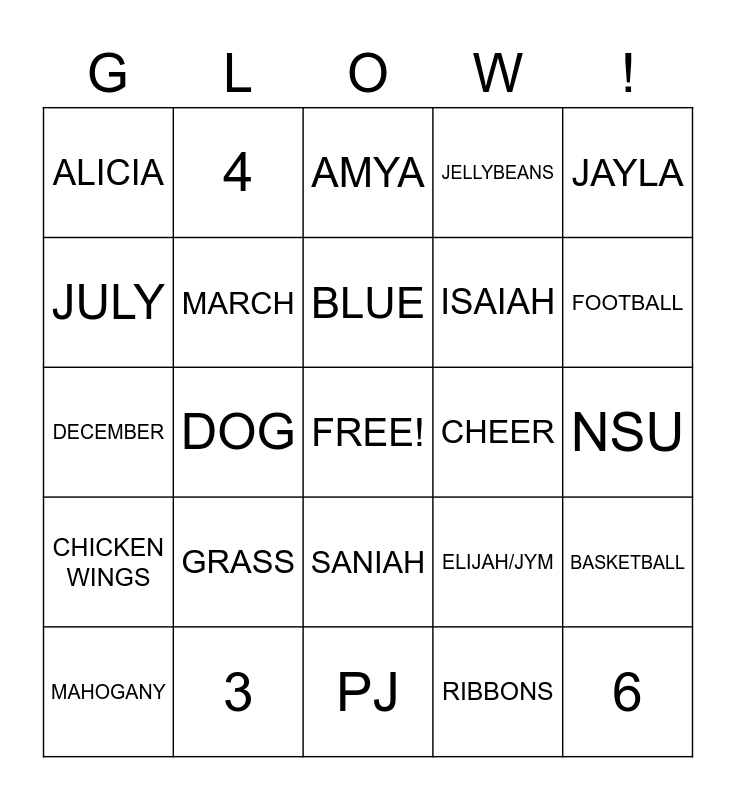 | G | L | O | W | ! |
|---|---|---|---|---|
| ALICIA | 4 | AMYA | JELLYBEANS | JAYLA |
| JULY | MARCH | BLUE | ISAIAH | FOOTBALL |
| DECEMBER | DOG | FREE! | CHEER | NSU |
| CHICKEN WINGS | GRASS | SANIAH | ELIJAH/JYM | BASKETBALL |
| MAHOGANY | 3 | PJ | RIBBONS | 6 |